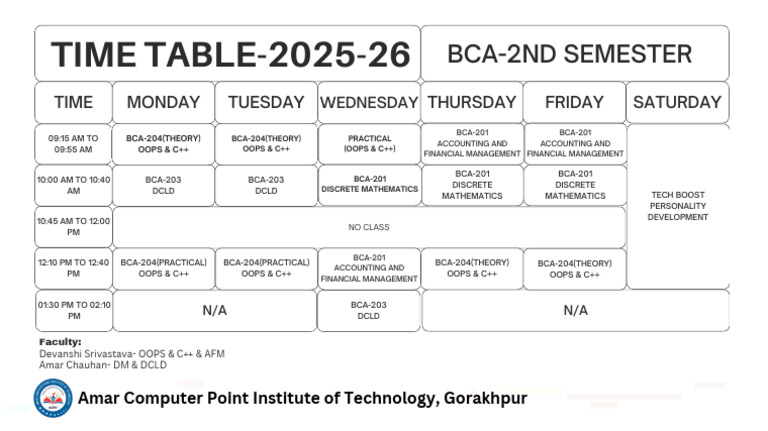 TIME TABLE-2025-26

BCA-2ND SEMESTER

| TIME | MONDAY | TUESDAY | WEDNESDAY | THURSDAY | FRIDAY | SATURDAY |
|---|---|---|---|---|---|---|
| 09:15 AM TO 09:55 AM | BCA-204(THEORY) OOPS & C++ | BCA-204(THEORY) OOPS & C++ | PRACTICAL (OOPS & C++) | BCA-201 ACCOUNTING AND FINANCIAL MANAGEMENT | BCA-201 ACCOUNTING AND FINANCIAL MANAGEMENT | TECH BOOST PERSONALITY DEVELOPMENT |
| 10:00 AM TO 10:40 AM | BCA-203 DCLD | BCA-203 DCLD | BCA-201 DISCRETE MATHEMATICS | BCA-201 DISCRETE MATHEMATICS | BCA-201 DISCRETE MATHEMATICS | |
| 10:45 AM TO 12:00 PM | NO CLASS | | | | | |
| 12:10 PM TO 12:40 PM | BCA-204(PRACTICAL) OOPS & C++ | BCA-204(PRACTICAL) OOPS & C++ | BCA-201 ACCOUNTING AND FINANCIAL MANAGEMENT | BCA-204(THEORY) OOPS & C++ | BCA-204(THEORY) OOPS & C++ | |
| 01:30 PM TO 02:10 PM | N/A | | BCA-203 DCLD | N/A | | |

Faculty:
Devanshi Srivastava- OOPS & C++ & AFM
Amar Chauhan- DM & DCLD

Amar Computer Point Institute of Technology, Gorakhpur